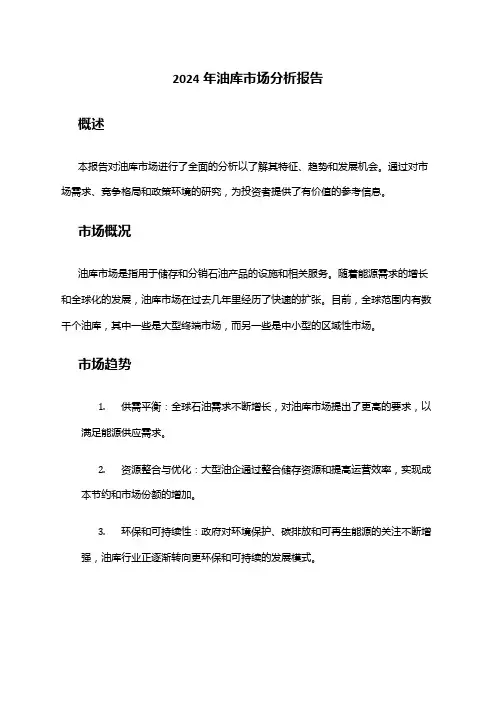 2024 年油库市场分析报告

概述

本报告对油库市场进行了全面的分析以了解其特征、趋势和发展机会。通过对市场需求、竞争格局和政策环境的研究，为投资者提供了有价值的参考信息。

市场概况

油库市场是指用于储存和分销石油产品的设施和相关服务。随着能源需求的增长和全球化的发展，油库市场在过去几年里经历了快速的扩张。目前，全球范围内有数千个油库，其中一些是大型终端市场，而另一些是中小型的区域性市场。

市场趋势

1. 供需平衡：全球石油需求不断增长，对油库市场提出了更高的要求，以满足能源供应需求。

2. 资源整合与优化：大型油企通过整合储存资源和提高运营效率，实现成本节约和市场份额的增加。

3. 环保和可持续性：政府对环境保护、碳排放和可再生能源的关注不断增强，油库行业正逐渐转向更环保和可持续的发展模式。